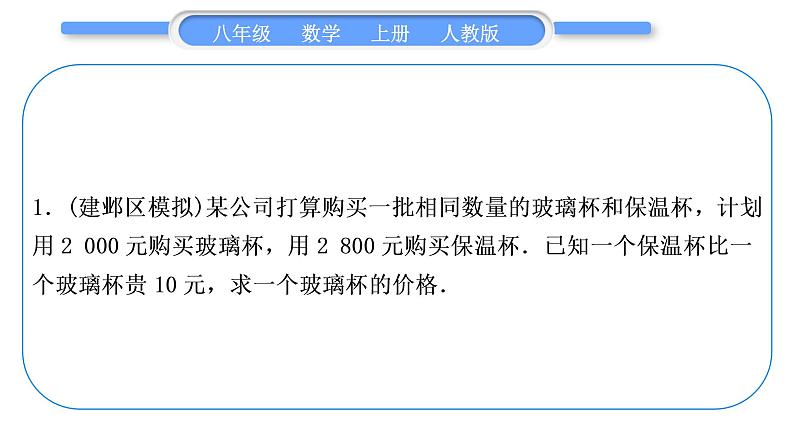 八年级　数学　上册　人教版

1．(建邺区模拟)某公司打算购买一批相同数量的玻璃杯和保温杯，计划用 2 000 元购买玻璃杯，用 2 800 元购买保温杯．已知一个保温杯比一个玻璃杯贵 10 元，求一个玻璃杯的价格．